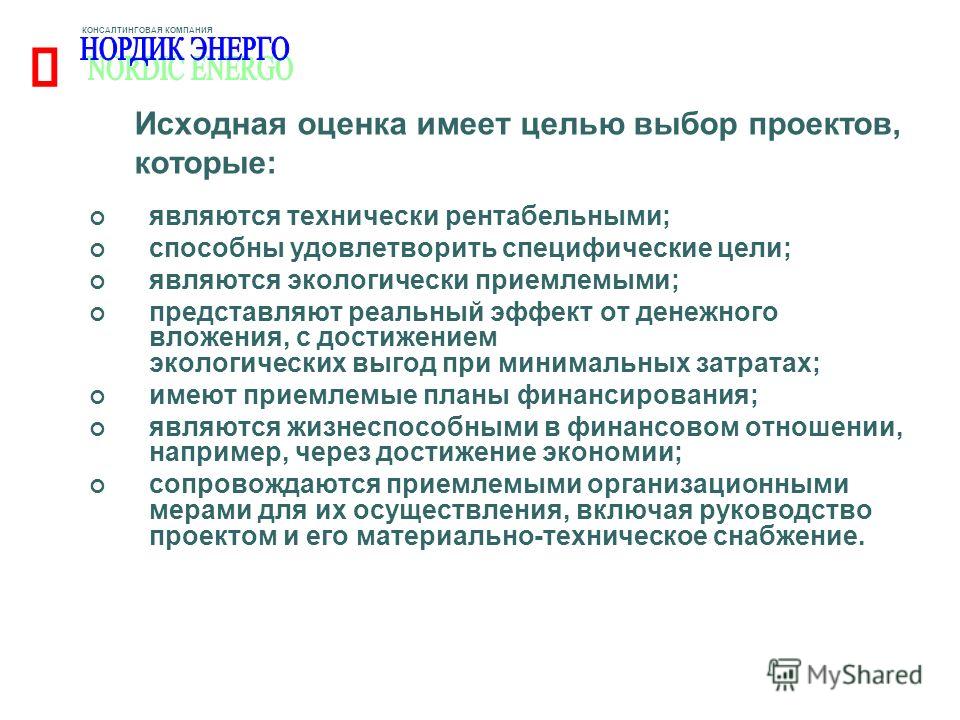 КОНСАЛТИНГОВАЯ КОМПАНИЯ
НОРДИК ЭНЕРГО
NORDIC ENERGO

Исходная оценка имеет целью выбор проектов, которые:

являются технически рентабельными;
способны удовлетворить специфические цели;
являются экологически приемлемыми;
представляют реальный эффект от денежного вложения, с достижением экологических выгод при минимальных затратах;
имеют приемлемые планы финансирования;
являются жизнеспособными в финансовом отношении, например, через достижение экономии;
сопровождаются приемлемыми организационными мерами для их осуществления, включая руководство проектом и его материально-техническое снабжение.

MyShared